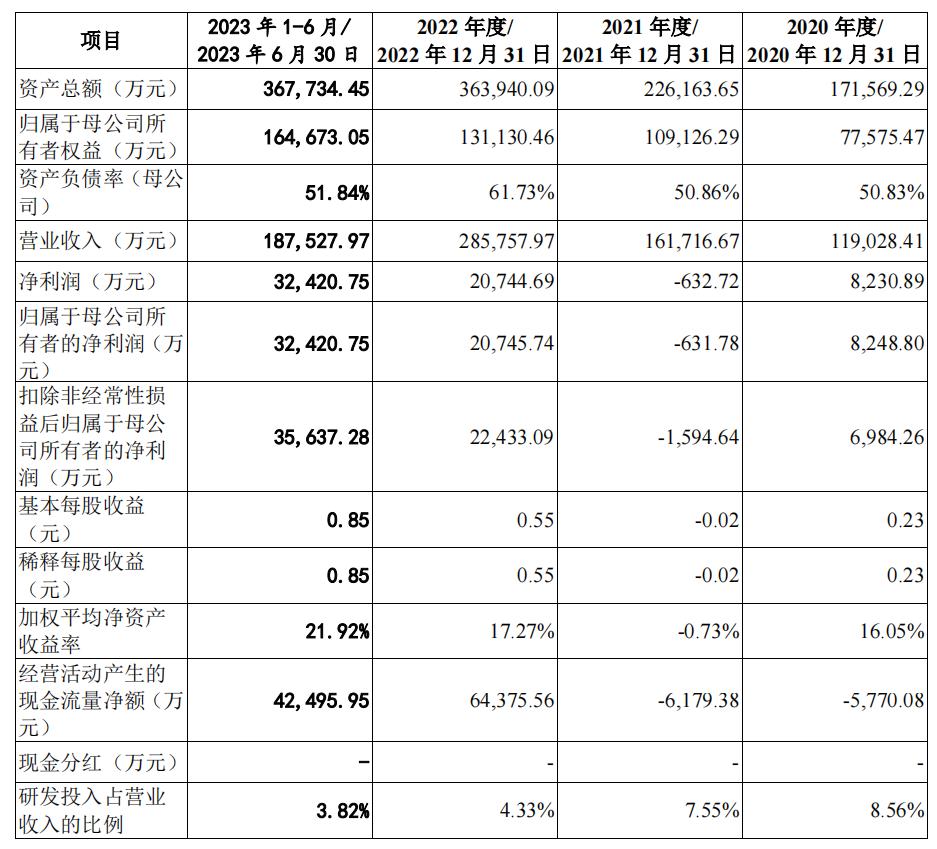 | 项目 | 2023 年 1-6 月/ 2023 年 6 月 30 日 | 2022 年度/ 2022 年 12 月 31 日 | 2021 年度/ 2021 年 12 月 31 日 | 2020 年度/ 2020 年 12 月 31 日 |
|---|---|---|---|---|
| 资产总额（万元） | 367,734.45 | 363,940.09 | 226,163.65 | 171,569.29 |
| 归属于母公司所有者权益（万元） | 164,673.05 | 131,130.46 | 109,126.29 | 77,575.47 |
| 资产负债率（母公司） | 51.84% | 61.73% | 50.86% | 50.83% |
| 营业收入（万元） | 187,527.97 | 285,757.97 | 161,716.67 | 119,028.41 |
| 净利润（万元） | 32,420.75 | 20,744.69 | -632.72 | 8,230.89 |
| 归属于母公司所有者的净利润（万元） | 32,420.75 | 20,745.74 | -631.78 | 8,248.80 |
| 扣除非经常性损益后归属于母公司所有者的净利润（万元） | 35,637.28 | 22,433.09 | -1,594.64 | 6,984.26 |
| 基本每股收益（元） | 0.85 | 0.55 | -0.02 | 0.23 |
| 稀释每股收益（元） | 0.85 | 0.55 | -0.02 | 0.23 |
| 加权平均净资产收益率 | 21.92% | 17.27% | -0.73% | 16.05% |
| 经营活动产生的现金流量净额（万元） | 42,495.95 | 64,375.56 | -6,179.38 | -5,770.08 |
| 现金分红（万元） | - | - | - | - |
| 研发投入占营业收入的比例 | 3.82% | 4.33% | 7.55% | 8.56% |